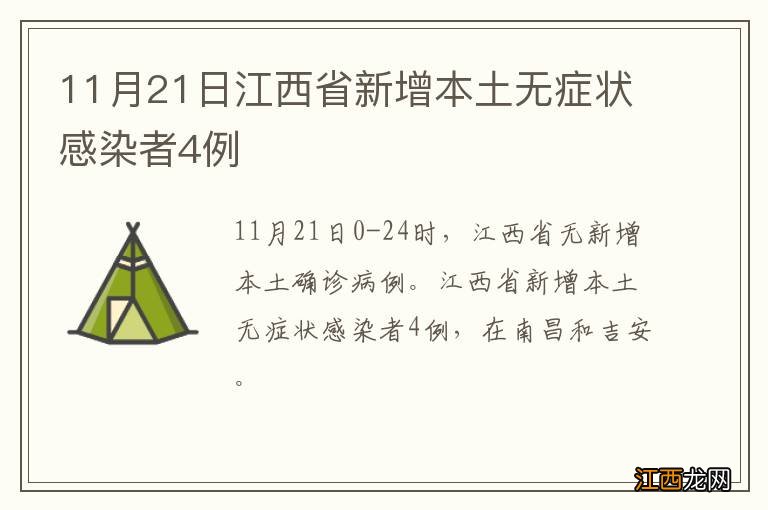 11月21日江西省新增本土无症状感染者4例

11月21日0-24时，江西省无新增本土确诊病例。江西省新增本土无症状感染者4例，在南昌和吉安。

江西龙网